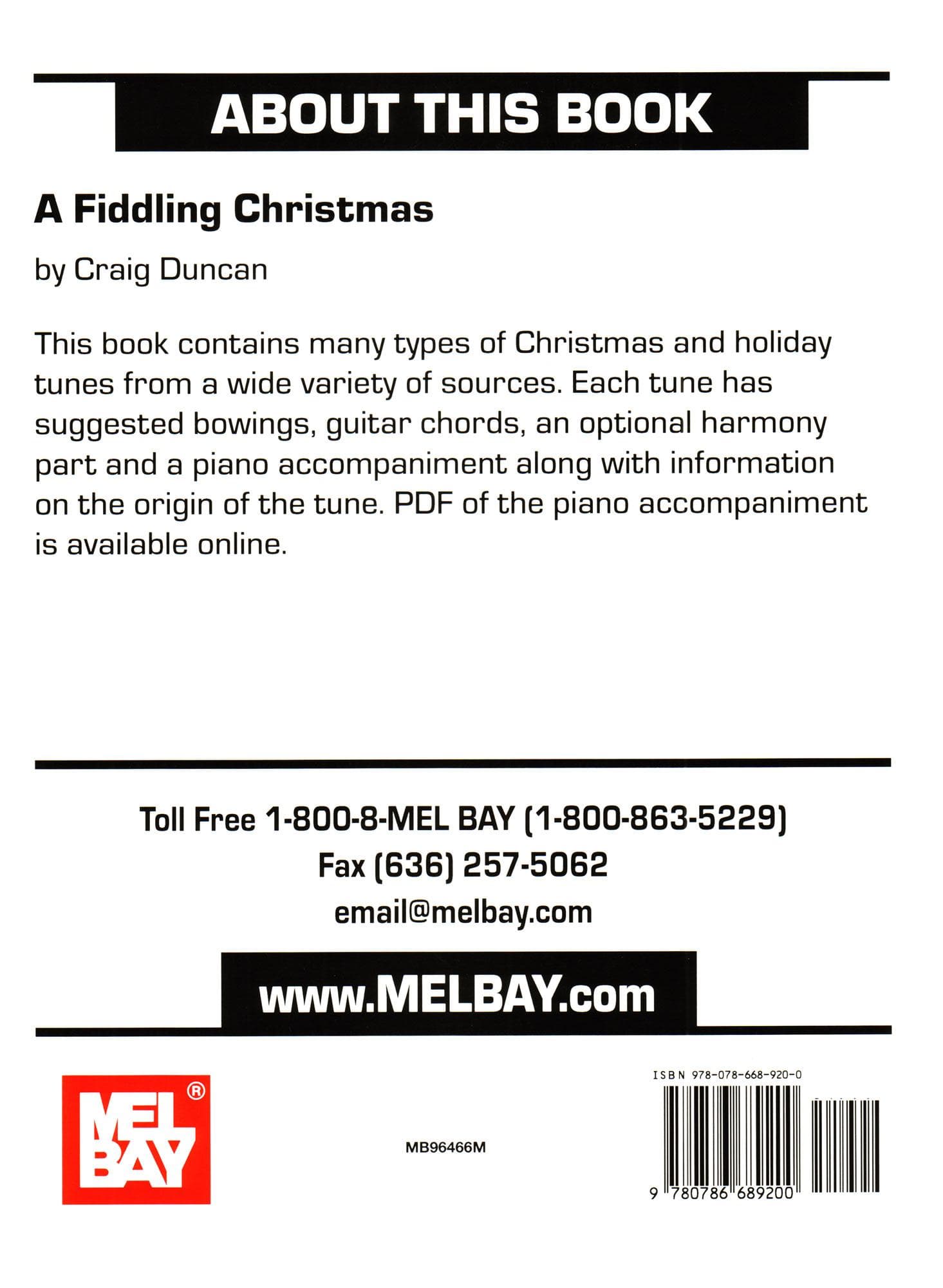 ABOUT THIS BOOK

A Fiddling Christmas

by Craig Duncan

This book contains many types of Christmas and holiday tunes from a wide variety of sources. Each tune has suggested bowings, guitar chords, an optional harmony part and a piano accompaniment along with information on the origin of the tune. PDF of the piano accompaniment is available online.

Toll Free 1-800-8-MEL BAY (1-800-863-5229)
Fax (636) 257-5062
email@melbay.com

www.MELBAY.com

MEL BAY ®

MB96466M

ISBN 978-078-668-920-0

9 780786 689200